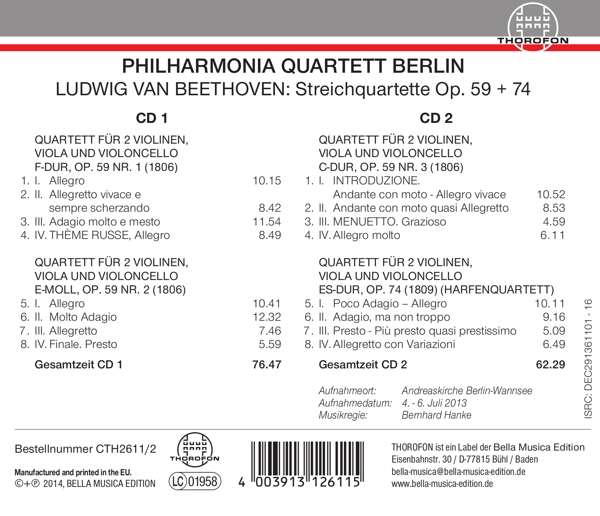 THOROFON

PHILHARMONIA QUARTETT BERLIN
LUDWIG VAN BEETHOVEN: Streichquartette Op. 59 + 74

CD 1

QUARTETT FÜR 2 VIOLINEN, VIOLA UND VIOLONCELLO F-DUR, OP. 59 NR. 1 (1806)

1. I. Allegro 10.15
2. II. Allegretto vivace e sempre scherzando 8.42
3. III. Adagio molto e mesto 11.54
4. IV. THÈME RUSSE, Allegro 8.49

QUARTETT FÜR 2 VIOLINEN, VIOLA UND VIOLONCELLO E-MOLL, OP. 59 NR. 2 (1806)

5. I. Allegro 10.41
6. II. Molto Adagio 12.32
7. III. Allegretto 7.46
8. IV. Finale. Presto 5.59

Gesamtzeit CD 1 76.47

CD 2

QUARTETT FÜR 2 VIOLINEN, VIOLA UND VIOLONCELLO C-DUR, OP. 59 NR. 3 (1806)

1. I. INTRODUZIONE. Andante con moto - Allegro vivace 10.52
2. II. Andante con moto quasi Allegretto 8.53
3. III. MENUETTO. Grazioso 4.59
4. IV. Allegro molto 6.11

QUARTETT FÜR 2 VIOLINEN, VIOLA UND VIOLONCELLO ES-DUR, OP. 74 (1809) (HARFENQUARTETT)

5. I. Poco Adagio – Allegro 10.11
6. II. Adagio, ma non troppo 9.16
7. III. Presto - Più presto quasi prestissimo 5.09
8. IV. Allegretto con Variazioni 6.49

Gesamtzeit CD 2 62.29

Aufnahmeort: Andreaskirche Berlin-Wannsee
Aufnahmedatum: 4. - 6. Juli 2013
Musikregie: Bernhard Hanke

ISRC: DEC291361101 - 16

Bestellnummer CTH2611/2

Manufactured and printed in the EU.
©+℗ 2014, BELLA MUSICA EDITION

THOROFON

LC 01958

4 003913 126115

THOROFON ist ein Label der Bella Musica Edition
Eisenbahnstr. 30 / D-77815 Bühl / Baden
bella-musica@bella-musica-edition.de
www.bella-musica-edition.de